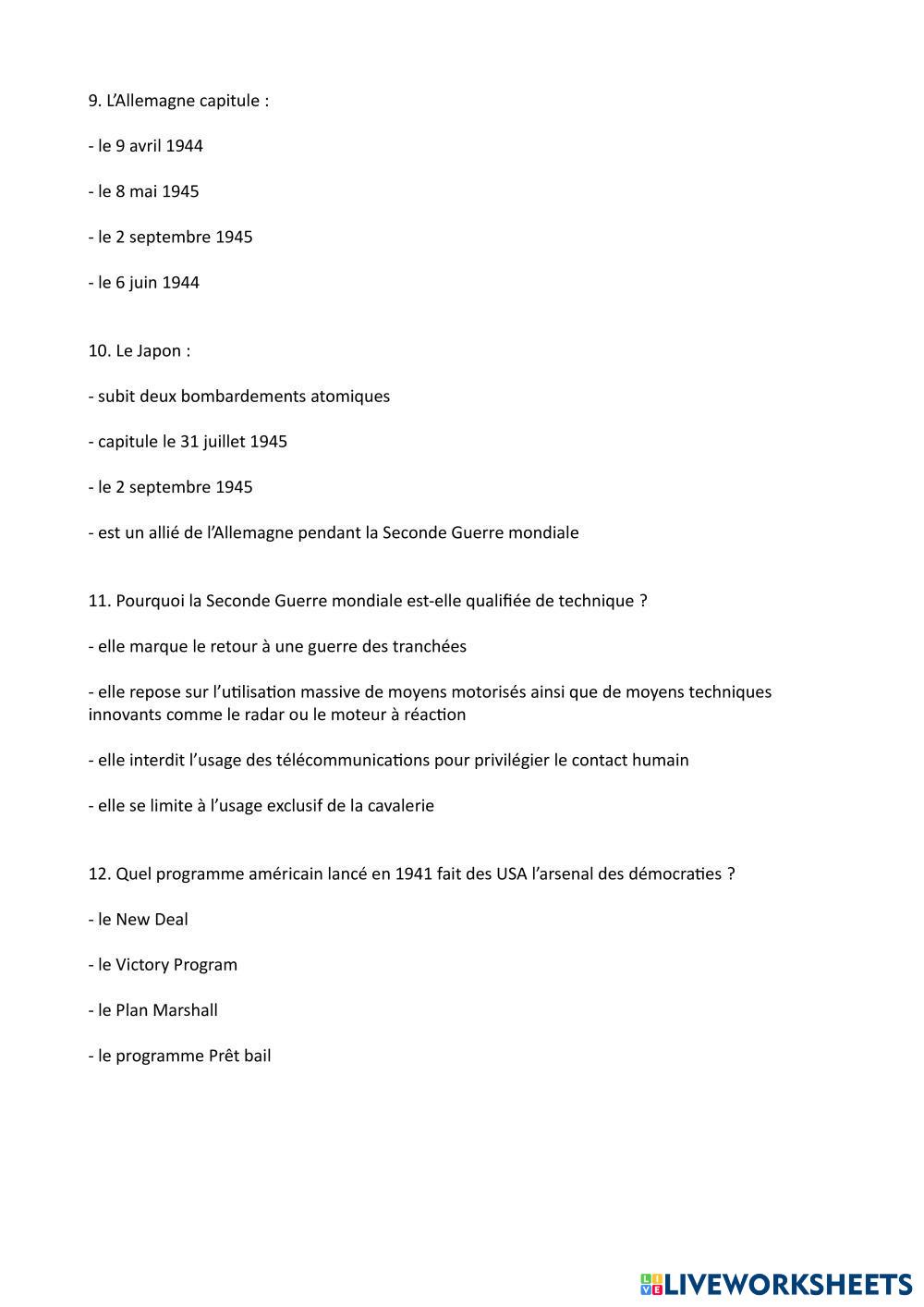 9. L'Allemagne capitule :

- le 9 avril 1944

- le 8 mai 1945

- le 2 septembre 1945

- le 6 juin 1944

10. Le Japon :

- subit deux bombardements atomiques

- capitule le 31 juillet 1945

- le 2 septembre 1945

- est un allié de l'Allemagne pendant la Seconde Guerre mondiale

11. Pourquoi la Seconde Guerre mondiale est-elle qualifiée de technique ?

- elle marque le retour à une guerre des tranchées

- elle repose sur l'utilisation massive de moyens motorisés ainsi que de moyens techniques innovants comme le radar ou le moteur à réaction

- elle interdit l'usage des télécommunications pour privilégier le contact humain

- elle se limite à l'usage exclusif de la cavalerie

12. Quel programme américain lancé en 1941 fait des USA l'arsenal des démocraties ?

- le New Deal

- le Victory Program

- le Plan Marshall

- le programme Prêt bail

LIVEWORKSHEETS